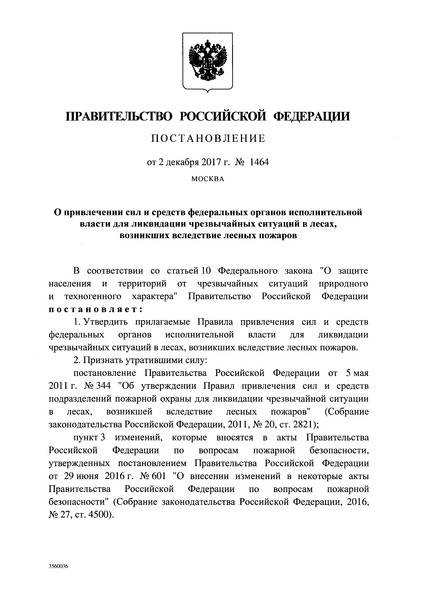 ПРАВИТЕЛЬСТВО РОССИЙСКОЙ ФЕДЕРАЦИИ

ПОСТАНОВЛЕНИЕ

от 2 декабря 2017 г. № 1464

МОСКВА

О привлечении сил и средств федеральных органов исполнительной власти для ликвидации чрезвычайных ситуаций в лесах, возникших вследствие лесных пожаров

В соответствии со статьей 10 Федерального закона "О защите населения и территорий от чрезвычайных ситуаций природного и техногенного характера" Правительство Российской Федерации постановляет:

1. Утвердить прилагаемые Правила привлечения сил и средств федеральных органов исполнительной власти для ликвидации чрезвычайных ситуаций в лесах, возникших вследствие лесных пожаров.

2. Признать утратившими силу:

постановление Правительства Российской Федерации от 5 мая 2011 г. № 344 "Об утверждении Правил привлечения сил и средств подразделений пожарной охраны для ликвидации чрезвычайной ситуации в лесах, возникшей вследствие лесных пожаров" (Собрание законодательства Российской Федерации, 2011, № 20, ст. 2821);

пункт 3 изменений, которые вносятся в акты Правительства Российской Федерации по вопросам пожарной безопасности, утвержденных постановлением Правительства Российской Федерации от 29 июня 2016 г. № 601 "О внесении изменений в некоторые акты Правительства Российской Федерации по вопросам пожарной безопасности" (Собрание законодательства Российской Федерации, 2016, № 27, ст. 4500).

3560036